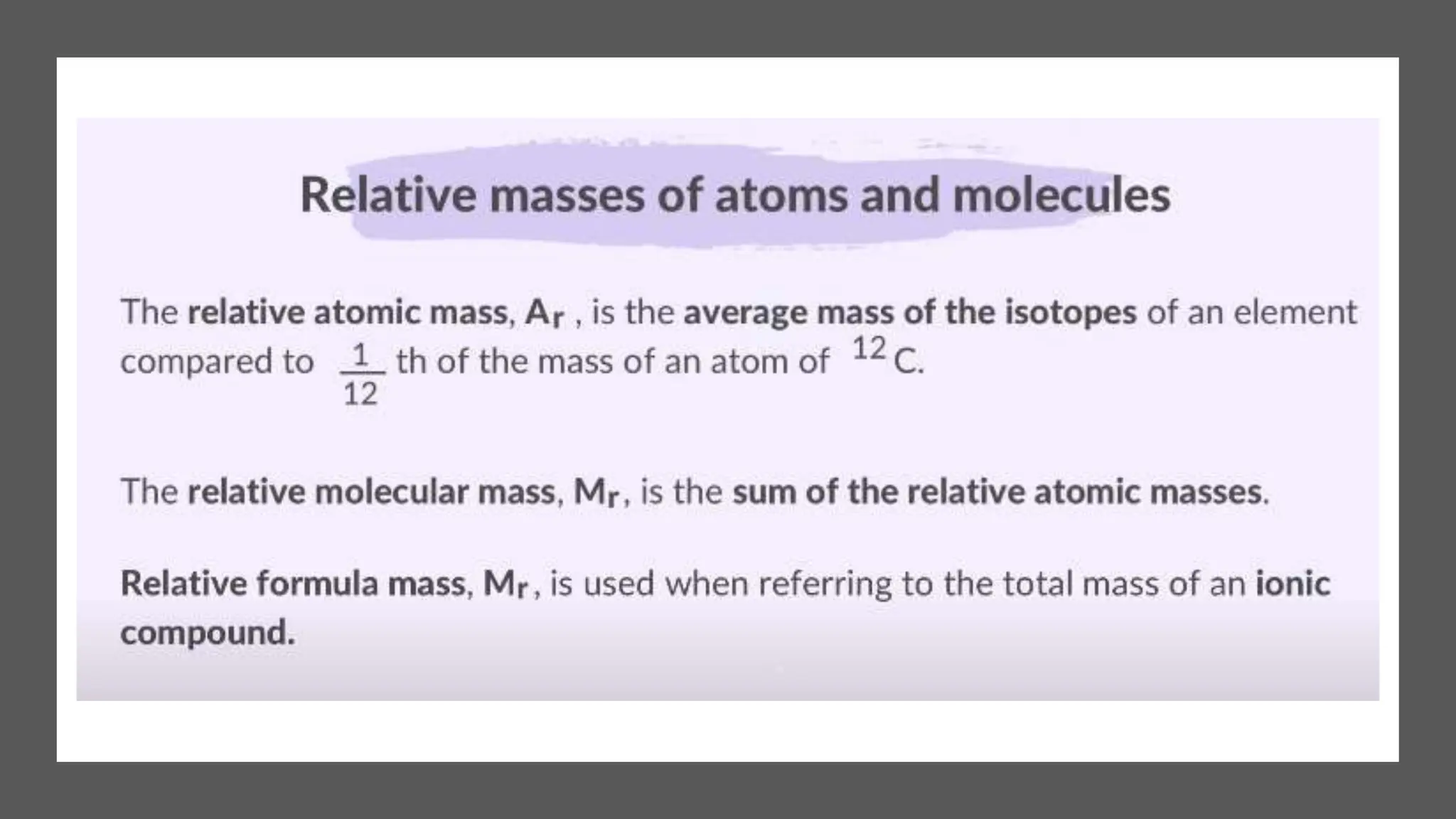 Relative masses of atoms and molecules

The relative atomic mass, $A_r$ , is the average mass of the isotopes of an element compared to $\frac{1}{12}$ th of the mass of an atom of $^{12}C$.

The relative molecular mass, $M_r$, is the sum of the relative atomic masses.

Relative formula mass, $M_r$, is used when referring to the total mass of an ionic compound.